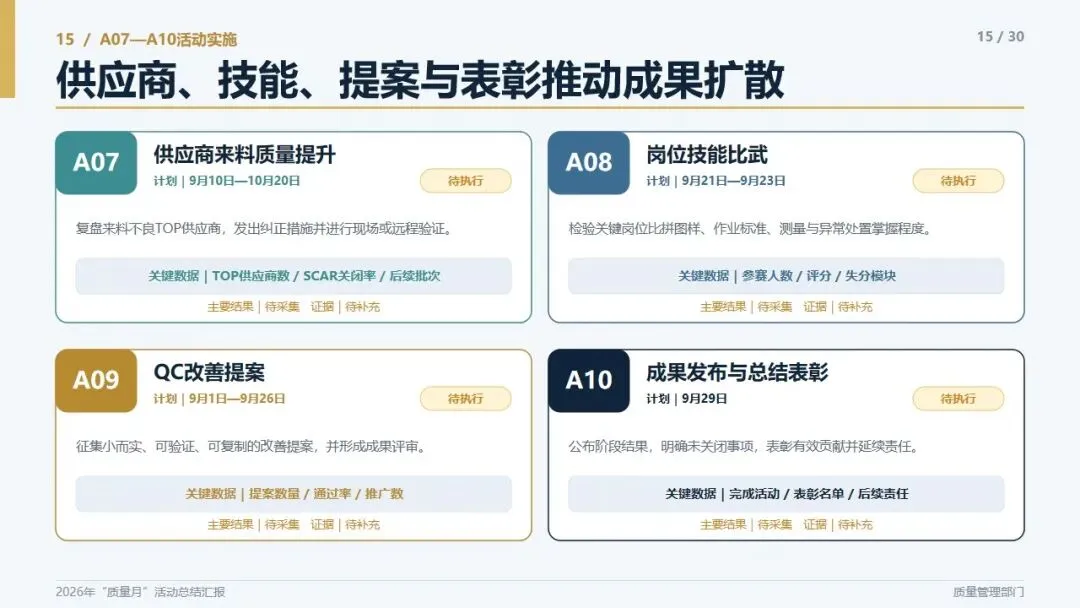 15 / A07—A10活动实施

15 / 30

供应商、技能、提案与表彰推动成果扩散

A07

供应商来料质量提升

计划 | 9月10日—10月20日

待执行

复盘来料不良TOP供应商，发出纠正措施并进行现场或远程验证。

关键数据 | TOP供应商数 / SCAR关闭率 / 后续批次

主要结果 | 待采集 证据 | 待补充

A08

岗位技能比武

计划 | 9月21日—9月23日

待执行

检验关键岗位比拼图样、作业标准、测量与异常处置掌握程度。

关键数据 | 参赛人数 / 评分 / 失分模块

主要结果 | 待采集 证据 | 待补充

A09

QC改善提案

计划 | 9月1日—9月26日

待执行

征集小而实、可验证、可复制的改善提案，并形成成果评审。

关键数据 | 提案数量 / 通过率 / 推广数

主要结果 | 待采集 证据 | 待补充

A10

成果发布与总结表彰

计划 | 9月29日

待执行

公布阶段结果，明确未关闭事项，表彰有效贡献并延续责任。

关键数据 | 完成活动 / 表彰名单 / 后续责任

主要结果 | 待采集 证据 | 待补充

2026年“质量月”活动总结汇报

质量管理部门